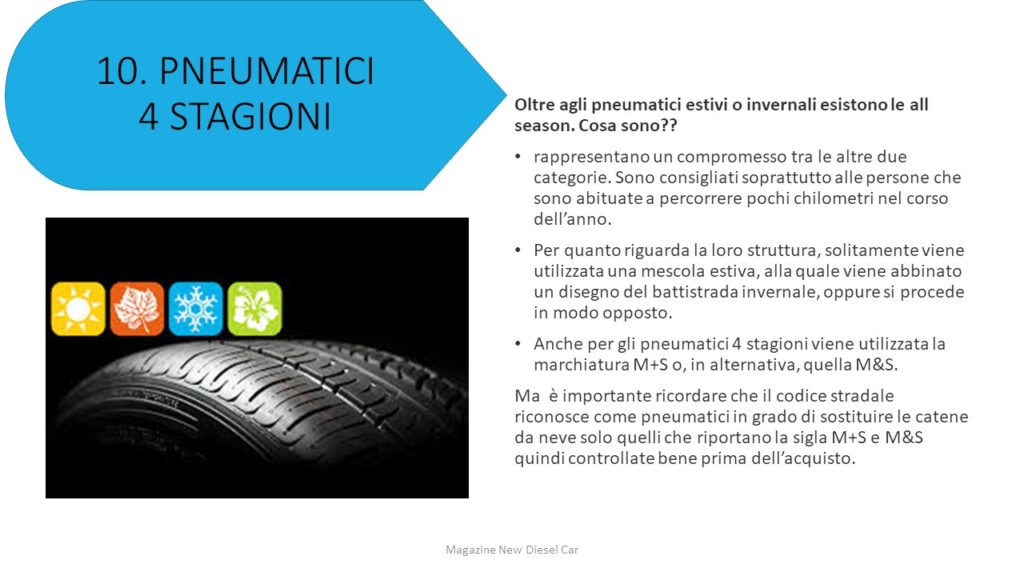 10. PNEUMATICI 4 STAGIONI

Oltre agli pneumatici estivi o invernali esistono le all season. Cosa sono??

• rappresentano un compromesso tra le altre due categorie. Sono consigliati soprattutto alle persone che sono abituate a percorrere pochi chilometri nel corso dell'anno.

• Per quanto riguarda la loro struttura, solitamente viene utilizzata una mescola estiva, alla quale viene abbinato un disegno del battistrada invernale, oppure si procede in modo opposto.

• Anche per gli pneumatici 4 stagioni viene utilizzata la marchiatura M+S o, in alternativa, quella M&S.

Ma è importante ricordare che il codice stradale riconosce come pneumatici in grado di sostituire le catene da neve solo quelli che riportano la sigla M+S e M&S quindi controllate bene prima dell'acquisto.

Magazine New Diesel Car